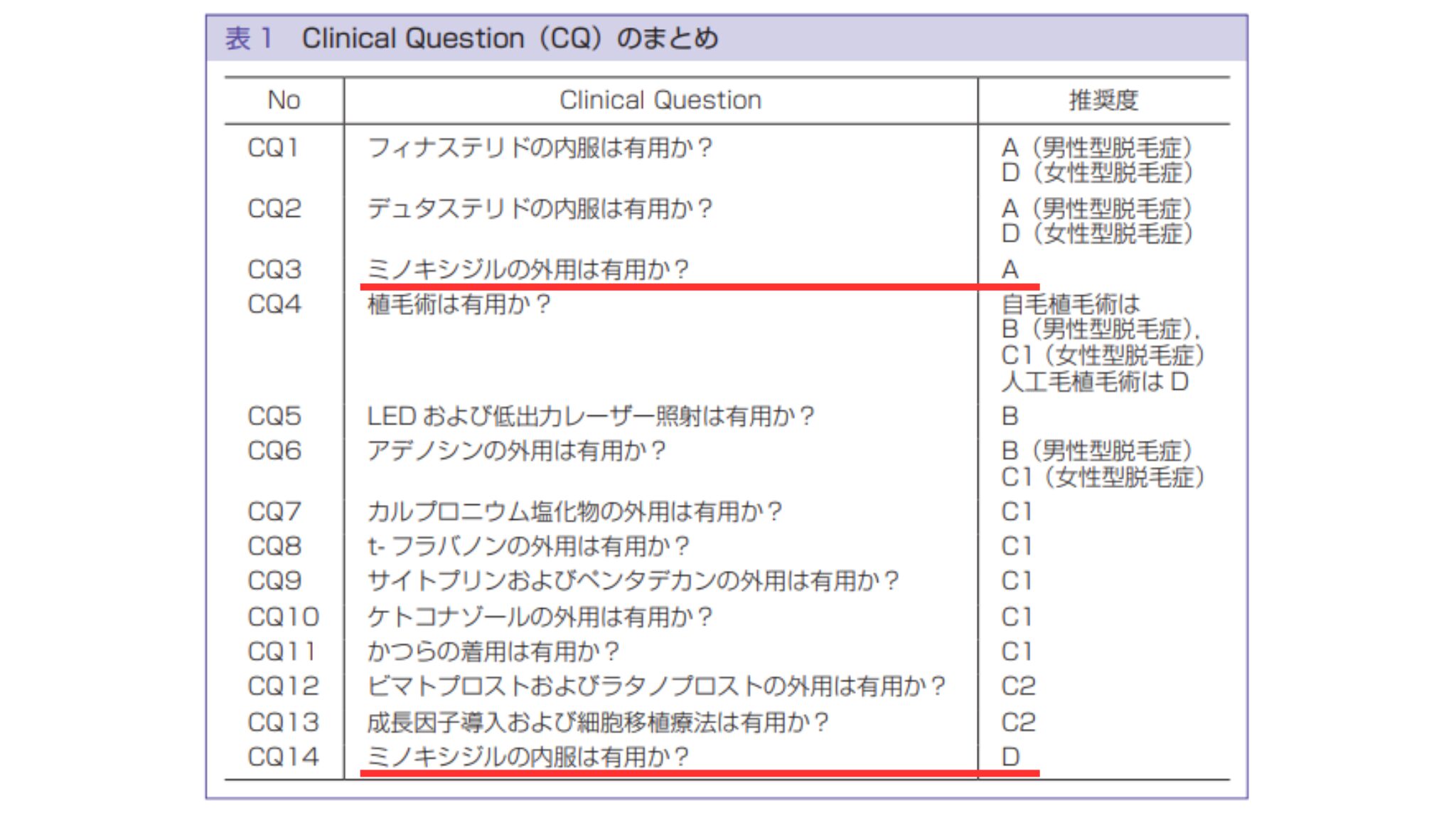 表1 Clinical Question（CQ）のまとめ

| No | Clinical Question | 推奨度 |
|---|---|---|
| CQ1 | フィナステリドの内服は有用か？ | A（男性型脱毛症） D（女性型脱毛症） |
| CQ2 | デュタステリドの内服は有用か？ | A（男性型脱毛症） D（女性型脱毛症） |
| CQ3 | ミノキシジルの外用は有用か？ | A |
| CQ4 | 植毛術は有用か？ | 自毛植毛術は B（男性型脱毛症）, C1（女性型脱毛症） 人工毛植毛術はD |
| CQ5 | LEDおよび低出力レーザー照射は有用か？ | B |
| CQ6 | アデノシンの外用は有用か？ | B（男性型脱毛症） C1（女性型脱毛症） |
| CQ7 | カルプロニウム塩化物の外用は有用か？ | C1 |
| CQ8 | t-フラバノンの外用は有用か？ | C1 |
| CQ9 | サイトプリンおよびペンタデカンの外用は有用か？ | C1 |
| CQ10 | ケトコナゾールの外用は有用か？ | C1 |
| CQ11 | かつらの着用は有用か？ | C1 |
| CQ12 | ビマトプロストおよびラタノプロストの外用は有用か？ | C2 |
| CQ13 | 成長因子導入および細胞移植療法は有用か？ | C2 |
| CQ14 | ミノキシジルの内服は有用か？ | D |